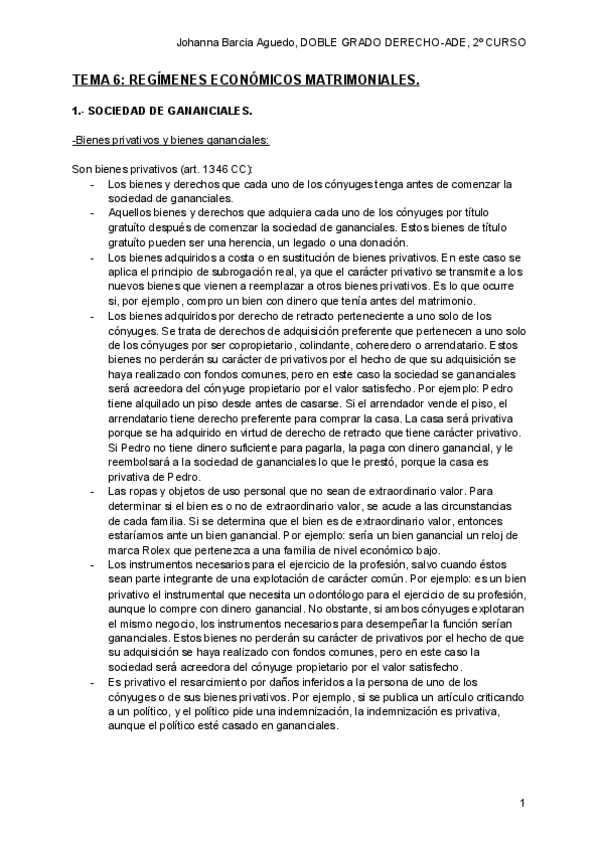 Johanna Barcia Aguedo, DOBLE GRADO DERECHO-ADE, 2º CURSO

TEMA 6: REGÍMENES ECONÓMICOS MATRIMONIALES.

1.- SOCIEDAD DE GANANCIALES.

-Bienes privativos y bienes gananciales:

Son bienes privativos (art. 1346 CC):
- Los bienes y derechos que cada uno de los cónyuges tenga antes de comenzar la sociedad de gananciales.
- Aquellos bienes y derechos que adquiera cada uno de los cónyuges por título gratuíto después de comenzar la sociedad de gananciales. Estos bienes de título gratuíto pueden ser una herencia, un legado o una donación.
- Los bienes adquiridos a costa o en sustitución de bienes privativos. En este caso se aplica el principio de subrogación real, ya que el carácter privativo se transmite a los nuevos bienes que vienen a reemplazar a otros bienes privativos. Es lo que ocurre si, por ejemplo, compro un bien con dinero que tenía antes del matrimonio.
- Los bienes adquiridos por derecho de retracto perteneciente a uno solo de los cónyuges. Se trata de derechos de adquisición preferente que pertenecen a uno solo de los cónyuges por ser copropietario, colindante, coheredero o arrendatario. Estos bienes no perderán su carácter de privativos por el hecho de que su adquisición se haya realizado con fondos comunes, pero en este caso la sociedad se gananciales será acreedora del cónyuge propietario por el valor satisfecho. Por ejemplo: Pedro tiene alquilado un piso desde antes de casarse. Si el arrendador vende el piso, el arrendatario tiene derecho preferente para comprar la casa. La casa será privativa porque se ha adquirido en virtud de derecho de retracto que tiene carácter privativo. Si Pedro no tiene dinero suficiente para pagarla, la paga con dinero ganancial, y le reembolsará a la sociedad de gananciales lo que le prestó, porque la casa es privativa de Pedro.
- Las ropas y objetos de uso personal que no sean de extraordinario valor. Para determinar si el bien es o no de extraordinario valor, se acude a las circunstancias de cada familia. Si se determina que el bien es de extraordinario valor, entonces estaríamos ante un bien ganancial. Por ejemplo: sería un bien ganancial un reloj de marca Rolex que pertenezca a una familia de nivel económico bajo.
- Los instrumentos necesarios para el ejercicio de la profesión, salvo cuando éstos sean parte integrante de una explotación de carácter común. Por ejemplo: es un bien privativo el instrumental que necesita un odontólogo para el ejercicio de su profesión, aunque lo compre con dinero ganancial. No obstante, si ambos cónyuges explotaran el mismo negocio, los instrumentos necesarios para desempeñar la función serían gananciales. Estos bienes no perderán su carácter de privativos por el hecho de que su adquisición se haya realizado con fondos comunes, pero en este caso la sociedad será acreedora del cónyuge propietario por el valor satisfecho.
- Es privativo el resarcimiento por daños inferidos a la persona de uno de los cónyuges o de sus bienes privativos. Por ejemplo, si se publica un artículo criticando a un político, y el político pide una indemnización, la indemnización es privativa, aunque el político esté casado en gananciales.

1